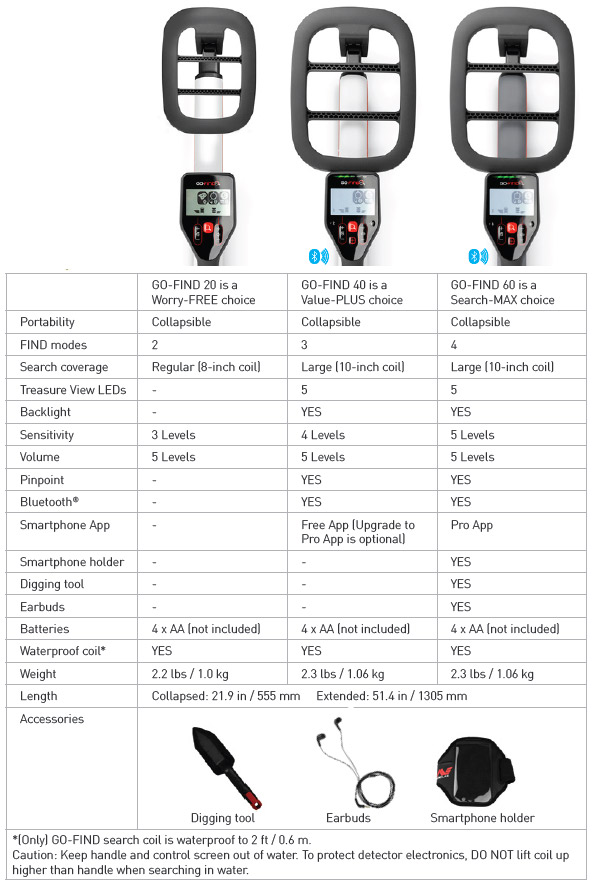 GO-FIND

| | GO-FIND 20 is a Worry-FREE choice | GO-FIND 40 is a Value-PLUS choice | GO-FIND 60 is a Search-MAX choice |
|---|---|---|---|
| Portability | Collapsible | Collapsible | Collapsible |
| FIND modes | 2 | 3 | 4 |
| Search coverage | Regular (8-inch coil) | Large (10-inch coil) | Large (10-inch coil) |
| Treasure View LEDs | - | 5 | 5 |
| Backlight | - | YES | YES |
| Sensitivity | 3 Levels | 4 Levels | 5 Levels |
| Volume | 5 Levels | 5 Levels | 5 Levels |
| Pinpoint | - | YES | YES |
| Bluetooth® | - | YES | YES |
| Smartphone App | - | Free App (Upgrade to Pro App is optional) | Pro App |
| Smartphone holder | - | - | YES |
| Digging tool | - | - | YES |
| Earbuds | - | - | YES |
| Batteries | 4 x AA (not included) | 4 x AA (not included) | 4 x AA (not included) |
| Waterproof coil* | YES | YES | YES |
| Weight | 2.2 lbs / 1.0 kg | 2.3 lbs / 1.06 kg | 2.3 lbs / 1.06 kg |
| Length | Collapsed: 21.9 in / 555 mm Extended: 51.4 in / 1305 mm | | |
| Accessories | Digging tool | Earbuds | Smartphone holder |

*(Only) GO-FIND search coil is waterproof to 2 ft / 0.6 m.
Caution: Keep handle and control screen out of water. To protect detector electronics, DO NOT lift coil up higher than handle when searching in water.